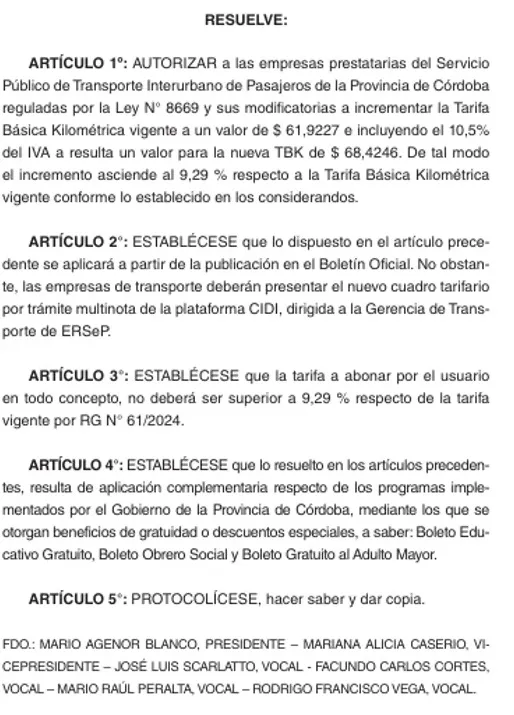 RESUELVE:

ARTÍCULO 1º: AUTORIZAR a las empresas prestatarias del Servicio Público de Transporte Interurbano de Pasajeros de la Provincia de Córdoba reguladas por la Ley N° 8669 y sus modificatorias a incrementar la Tarifa Básica Kilométrica vigente a un valor de $ 61,9227 e incluyendo el 10,5% del IVA a resulta un valor para la nueva TBK de $ 68,4246. De tal modo el incremento asciende al 9,29 % respecto a la Tarifa Básica Kilométrica vigente conforme lo establecido en los considerandos.

ARTÍCULO 2°: ESTABLÉCESE que lo dispuesto en el artículo precedente se aplicará a partir de la publicación en el Boletín Oficial. No obstante, las empresas de transporte deberán presentar el nuevo cuadro tarifario por trámite multinota de la plataforma CIDI, dirigida a la Gerencia de Transporte de ERSeP.

ARTÍCULO 3°: ESTABLÉCESE que la tarifa a abonar por el usuario en todo concepto, no deberá ser superior a 9,29 % respecto de la tarifa vigente por RG N° 61/2024.

ARTÍCULO 4°: ESTABLÉCESE que lo resuelto en los artículos precedentes, resulta de aplicación complementaria respecto de los programas implementados por el Gobierno de la Provincia de Córdoba, mediante los que se otorgan beneficios de gratuidad o descuentos especiales, a saber: Boleto Educativo Gratuito, Boleto Obrero Social y Boleto Gratuito al Adulto Mayor.

ARTÍCULO 5°: PROTOCOLÍCESE, hacer saber y dar copia.

FDO.: MARIO AGENOR BLANCO, PRESIDENTE – MARIANA ALICIA CASERIO, VICEPRESIDENTE – JOSÉ LUIS SCARLATTO, VOCAL - FACUNDO CARLOS CORTES, VOCAL – MARIO RAÚL PERALTA, VOCAL – RODRIGO FRANCISCO VEGA, VOCAL.